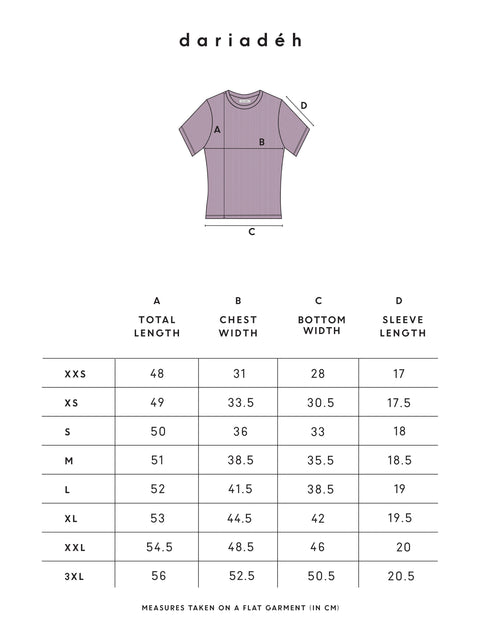 dariadéh

A
B
D
C

| | A TOTAL LENGTH | B CHEST WIDTH | C BOTTOM WIDTH | D SLEEVE LENGTH |
|---|---|---|---|---|
| XXS | 48 | 31 | 28 | 17 |
| XS | 49 | 33.5 | 30.5 | 17.5 |
| S | 50 | 36 | 33 | 18 |
| M | 51 | 38.5 | 35.5 | 18.5 |
| L | 52 | 41.5 | 38.5 | 19 |
| XL | 53 | 44.5 | 42 | 19.5 |
| XXL | 54.5 | 48.5 | 46 | 20 |
| 3XL | 56 | 52.5 | 50.5 | 20.5 |

MEASURES TAKEN ON A FLAT GARMENT (IN CM)